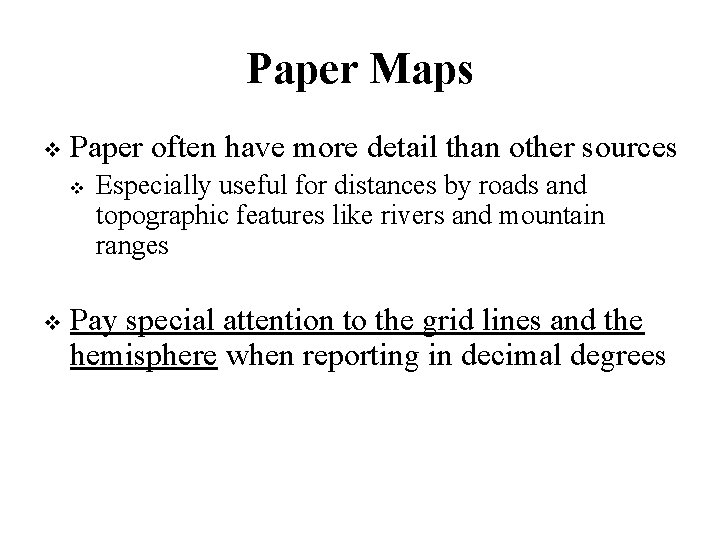 Paper Maps

❖ Paper often have more detail than other sources

❖ Especially useful for distances by roads and topographic features like rivers and mountain ranges

❖ Pay special attention to the grid lines and the hemisphere when reporting in decimal degrees